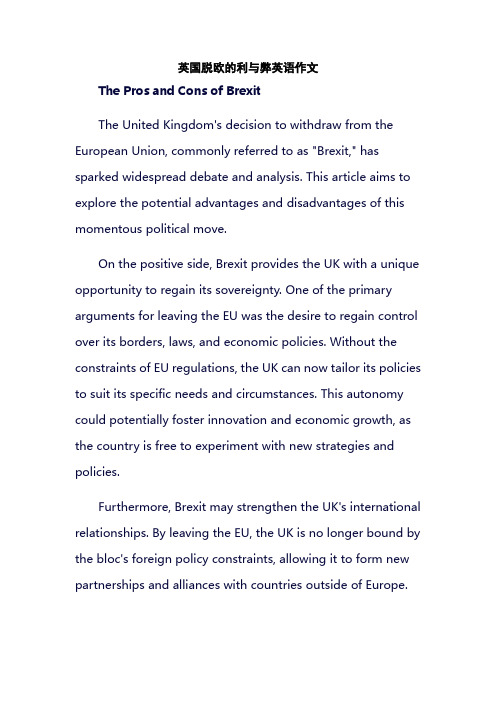 英国脱欧的利与弊英语作文

The Pros and Cons of Brexit

The United Kingdom's decision to withdraw from the European Union, commonly referred to as "Brexit," has sparked widespread debate and analysis. This article aims to explore the potential advantages and disadvantages of this momentous political move.

On the positive side, Brexit provides the UK with a unique opportunity to regain its sovereignty. One of the primary arguments for leaving the EU was the desire to regain control over its borders, laws, and economic policies. Without the constraints of EU regulations, the UK can now tailor its policies to suit its specific needs and circumstances. This autonomy could potentially foster innovation and economic growth, as the country is free to experiment with new strategies and policies.

Furthermore, Brexit may strengthen the UK's international relationships. By leaving the EU, the UK is no longer bound by the bloc's foreign policy constraints, allowing it to form new partnerships and alliances with countries outside of Europe.